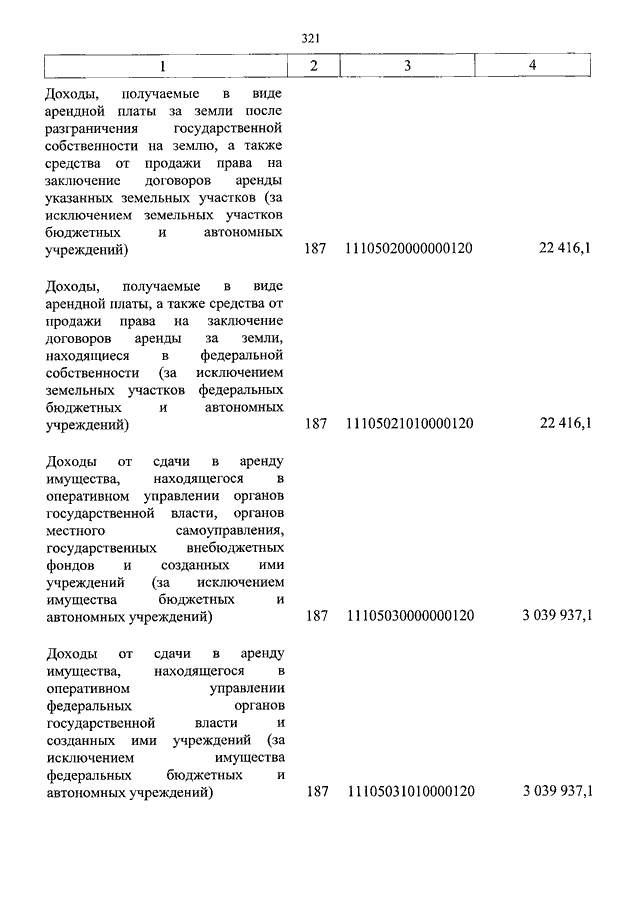 321

| 1 | 2 | 3 | 4 |
|---|---|---|---|
| Доходы, получаемые в виде арендной платы за земли после разграничения государственной собственности на землю, а также средства от продажи права на заключение договоров аренды указанных земельных участков (за исключением земельных участков бюджетных и автономных учреждений) | 187 | 11105020000000120 | 22 416,1 |
| Доходы, получаемые в виде арендной платы, а также средства от продажи права на заключение договоров аренды за земли, находящиеся в федеральной собственности (за исключением земельных участков федеральных бюджетных и автономных учреждений) | 187 | 11105021010000120 | 22 416,1 |
| Доходы от сдачи в аренду имущества, находящегося в оперативном управлении органов государственной власти, органов местного самоуправления, государственных внебюджетных фондов и созданных ими учреждений (за исключением имущества бюджетных и автономных учреждений) | 187 | 11105030000000120 | 3 039 937,1 |
| Доходы от сдачи в аренду имущества, находящегося в оперативном управлении федеральных органов государственной власти и созданных ими учреждений (за исключением имущества федеральных бюджетных и автономных учреждений) | 187 | 11105031010000120 | 3 039 937,1 |